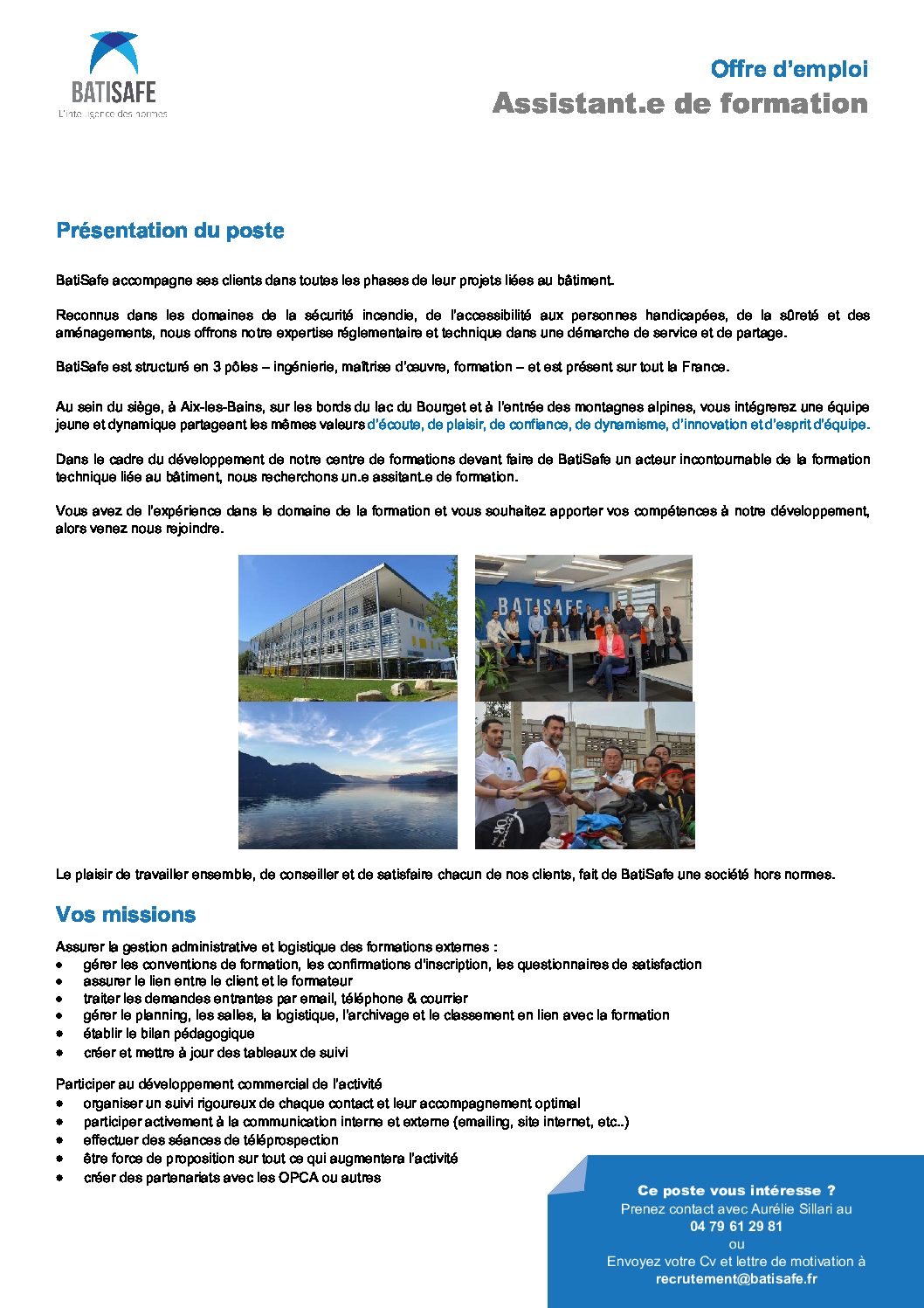 BATISAFE
L'intelligence des normes

Offre d'emploi
Assistant.e de formation

Présentation du poste

BatiSafe accompagne ses clients dans toutes les phases de leur projets liées au bâtiment.

Reconnus dans les domaines de la sécurité incendie, de l'accessibilité aux personnes handicapées, de la sûreté et des aménagements, nous offrons notre expertise réglementaire et technique dans une démarche de service et de partage.

BatiSafe est structuré en 3 pôles – ingénierie, maîtrise d'œuvre, formation – et est présent sur tout la France.

Au sein du siège, à Aix-les-Bains, sur les bords du lac du Bourget et à l'entrée des montagnes alpines, vous intégrerez une équipe jeune et dynamique partageant les mêmes valeurs d'écoute, de plaisir, de confiance, de dynamisme, d'innovation et d'esprit d'équipe.

Dans le cadre du développement de notre centre de formations devant faire de BatiSafe un acteur incontournable de la formation technique liée au bâtiment, nous recherchons un.e assitant.e de formation.

Vous avez de l'expérience dans le domaine de la formation et vous souhaitez apporter vos compétences à notre développement, alors venez nous rejoindre.

BATISAFE

Le plaisir de travailler ensemble, de conseiller et de satisfaire chacun de nos clients, fait de BatiSafe une société hors normes.

Vos missions

Assurer la gestion administrative et logistique des formations externes :
• gérer les conventions de formation, les confirmations d'inscription, les questionnaires de satisfaction
• assurer le lien entre le client et le formateur
• traiter les demandes entrantes par email, téléphone & courrier
• gérer le planning, les salles, la logistique, l'archivage et le classement en lien avec la formation
• établir le bilan pédagogique
• créer et mettre à jour des tableaux de suivi

Participer au développement commercial de l'activité
• organiser un suivi rigoureux de chaque contact et leur accompagnement optimal
• participer activement à la communication interne et externe (emailing, site internet, etc..)
• effectuer des séances de téléprospection
• être force de proposition sur tout ce qui augmentera l'activité
• créer des partenariats avec les OPCA ou autres

Ce poste vous intéresse ?
Prenez contact avec Aurélie Sillari au
04 79 61 29 81
ou
Envoyez votre Cv et lettre de motivation à
recrutement@batisafe.fr